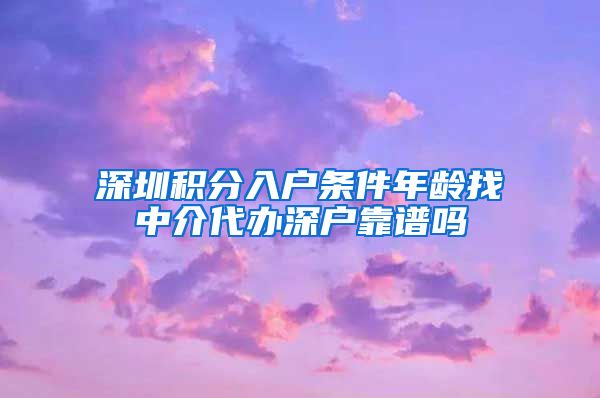 深圳积分入户条件年龄找中介代办深户靠谱吗